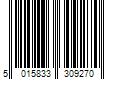 5 015833 309270